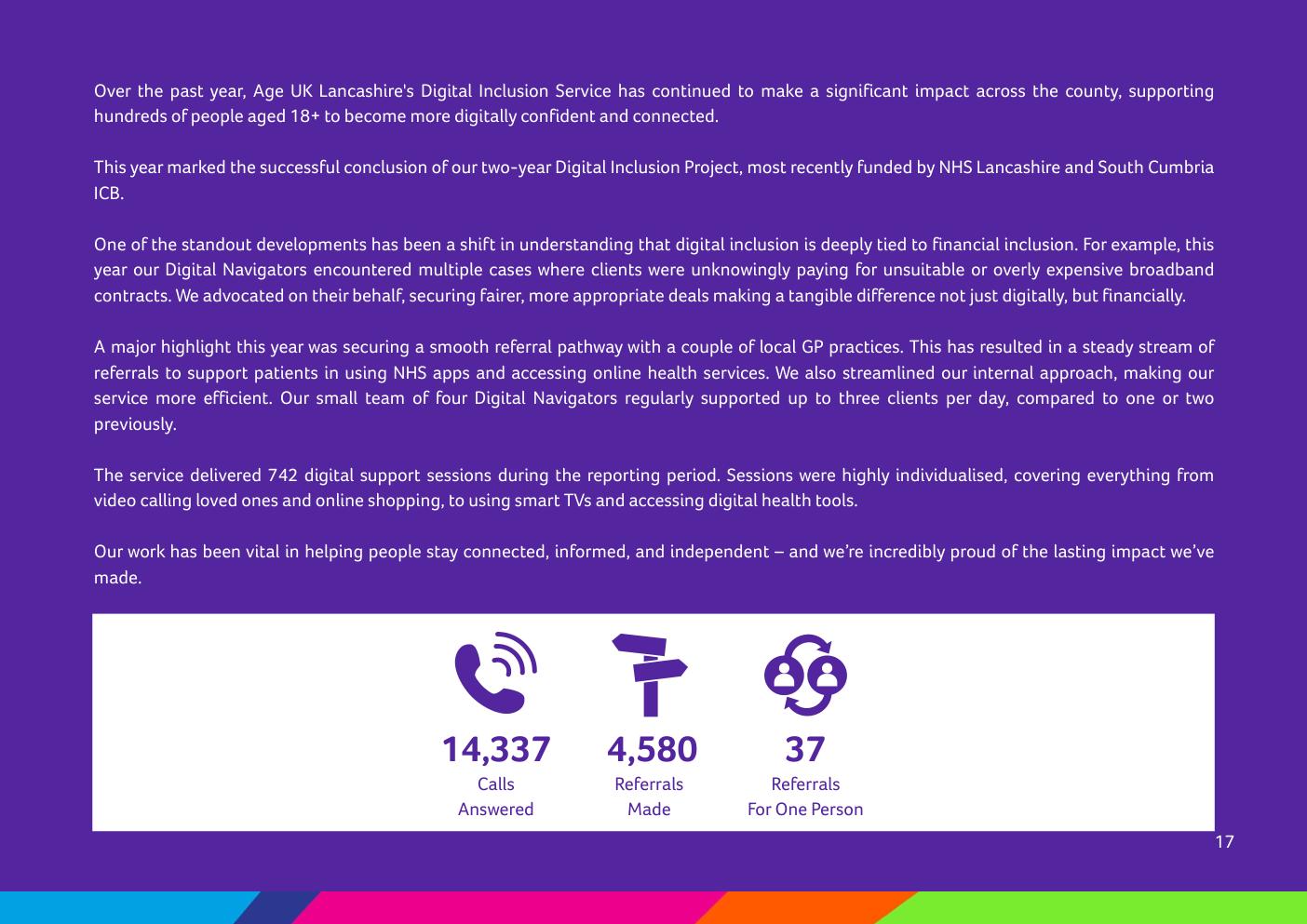 Over the past year, Age UK Lancashire's Digital Inclusion Service has continued to make a significant impact across the county, supporting hundreds of people aged 18+ to become more digitally confident and connected.

This year marked the successful conclusion of our two-year Digital Inclusion Project, most recently funded by NHS Lancashire and South Cumbria ICB.

One of the standout developments has been a shift in understanding that digital inclusion is deeply tied to financial inclusion. For example, this year our Digital Navigators encountered multiple cases where clients were unknowingly paying for unsuitable or overly expensive broadband contracts. We advocated on their behalf, securing fairer, more appropriate deals making a tangible difference not just digitally, but financially.

A major highlight this year was securing a smooth referral pathway with a couple of local GP practices. This has resulted in a steady stream of referrals to support patients in using NHS apps and accessing online health services. We also streamlined our internal approach, making our service more efficient. Our small team of four Digital Navigators regularly supported up to three clients per day, compared to one or two previously.

The service delivered 742 digital support sessions during the reporting period. Sessions were highly individualised, covering everything from video calling loved ones and online shopping, to using smart TVs and accessing digital health tools.

Our work has been vital in helping people stay connected, informed, and independent – and we're incredibly proud of the lasting impact we've made.

14,337
Calls
Answered

4,580
Referrals
Made

37
Referrals
For One Person

17